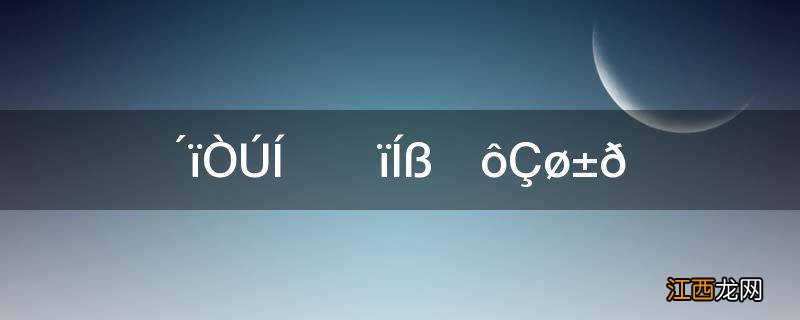 ´ïÒÚÍ ïÍß ôÇø±ð

江西龙网